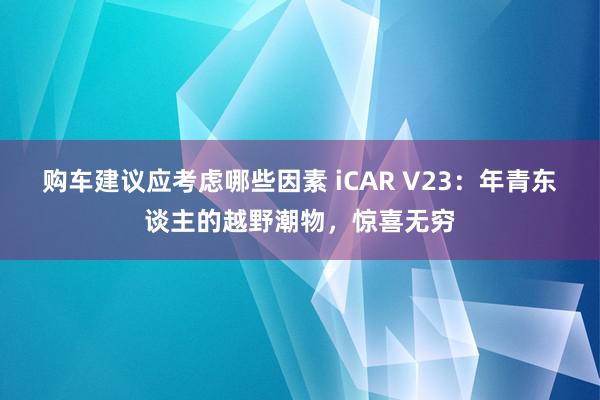 购车建议应考虑哪些因素 iCAR V23：年青东谈主的越野潮物，惊喜无穷